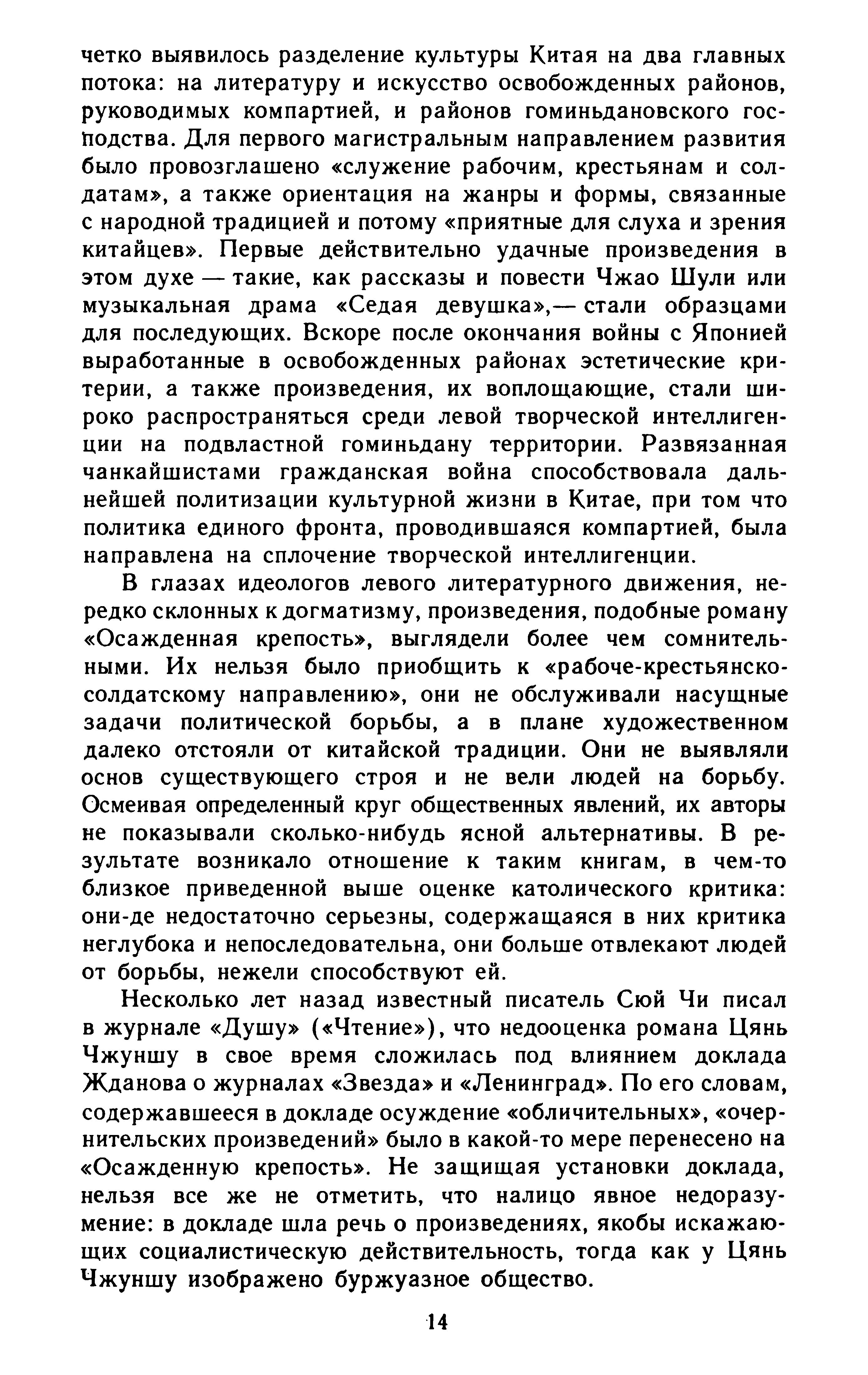 четко выявилось разделение культуры Китая на два главных потока: на литературу и искусство освобожденных районов, руководимых компартией, и районов гоминьдановского господства. Для первого магистральным направлением развития было провозглашено «служение рабочим, крестьянам и солдатам», а также ориентация на жанры и формы, связанные с народной традицией и потому «приятные для слуха и зрения китайцев». Первые действительно удачные произведения в этом духе — такие, как рассказы и повести Чжао Шули или музыкальная драма «Седая девушка»,— стали образцами для последующих. Вскоре после окончания войны с Японией выработанные в освобожденных районах эстетические критерии, а также произведения, их воплощающие, стали широко распространяться среди левой творческой интеллигенции на подвластной гоминьдану территории. Развязанная чанкайшистами гражданская война способствовала дальнейшей политизации культурной жизни в Китае, при том что политика единого фронта, проводившаяся компартией, была направлена на сплочение творческой интеллигенции.

В глазах идеологов левого литературного движения, нередко склонных к догматизму, произведения, подобные роману «Осажденная крепость», выглядели более чем сомнительными. Их нельзя было приобщить к «рабоче-крестьянско-солдатскому направлению», они не обслуживали насущные задачи политической борьбы, а в плане художественном далеко отстояли от китайской традиции. Они не выявляли основ существующего строя и не вели людей на борьбу. Осмеивая определенный круг общественных явлений, их авторы не показывали сколько-нибудь ясной альтернативы. В результате возникало отношение к таким книгам, в чем-то близкое приведенной выше оценке католического критика: они-де недостаточно серьезны, содержащаяся в них критика неглубока и непоследовательна, они больше отвлекают людей от борьбы, нежели способствуют ей.

Несколько лет назад известный писатель Сюй Чи писал в журнале «Душу» («Чтение»), что недооценка романа Цянь Чжуншу в свое время сложилась под влиянием доклада Жданова о журналах «Звезда» и «Ленинград». По его словам, содержавшееся в докладе осуждение «обличительных», «очернительских произведений» было в какой-то мере перенесено на «Осажденную крепость». Не защищая установки доклада, нельзя все же не отметить, что налицо явное недоразумение: в докладе шла речь о произведениях, якобы искажающих социалистическую действительность, тогда как у Цянь Чжуншу изображено буржуазное общество.

14